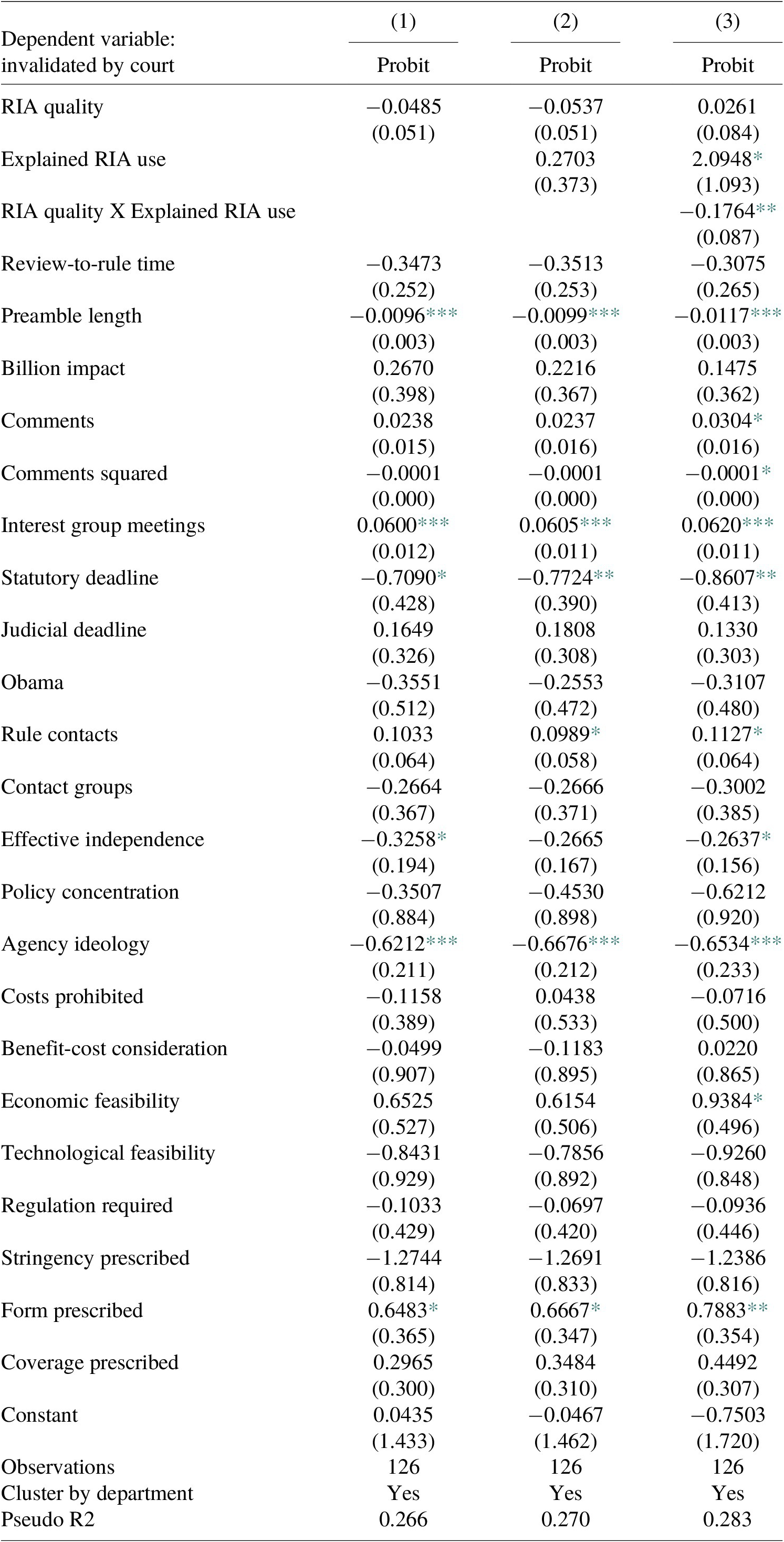 | Dependent variable: invalidated by court | (1) Probit | (2) Probit | (3) Probit |
|---|---|---|---|
| RIA quality | −0.0485 | −0.0537 | 0.0261 |
| | (0.051) | (0.051) | (0.084) |
| Explained RIA use | | 0.2703 | 2.0948* |
| | | (0.373) | (1.093) |
| RIA quality X Explained RIA use | | | −0.1764** |
| | | | (0.087) |
| Review-to-rule time | −0.3473 | −0.3513 | −0.3075 |
| | (0.252) | (0.253) | (0.265) |
| Preamble length | −0.0096*** | −0.0099*** | −0.0117*** |
| | (0.003) | (0.003) | (0.003) |
| Billion impact | 0.2670 | 0.2216 | 0.1475 |
| | (0.398) | (0.367) | (0.362) |
| Comments | 0.0238 | 0.0237 | 0.0304* |
| | (0.015) | (0.016) | (0.016) |
| Comments squared | −0.0001 | −0.0001 | −0.0001* |
| | (0.000) | (0.000) | (0.000) |
| Interest group meetings | 0.0600*** | 0.0605*** | 0.0620*** |
| | (0.012) | (0.011) | (0.011) |
| Statutory deadline | −0.7090* | −0.7724** | −0.8607** |
| | (0.428) | (0.390) | (0.413) |
| Judicial deadline | 0.1649 | 0.1808 | 0.1330 |
| | (0.326) | (0.308) | (0.303) |
| Obama | −0.3551 | −0.2553 | −0.3107 |
| | (0.512) | (0.472) | (0.480) |
| Rule contacts | 0.1033 | 0.0989* | 0.1127* |
| | (0.064) | (0.058) | (0.064) |
| Contact groups | −0.2664 | −0.2666 | −0.3002 |
| | (0.367) | (0.371) | (0.385) |
| Effective independence | −0.3258* | −0.2665 | −0.2637* |
| | (0.194) | (0.167) | (0.156) |
| Policy concentration | −0.3507 | −0.4530 | −0.6212 |
| | (0.884) | (0.898) | (0.920) |
| Agency ideology | −0.6212*** | −0.6676*** | −0.6534*** |
| | (0.211) | (0.212) | (0.233) |
| Costs prohibited | −0.1158 | 0.0438 | −0.0716 |
| | (0.389) | (0.533) | (0.500) |
| Benefit-cost consideration | −0.0499 | −0.1183 | 0.0220 |
| | (0.907) | (0.895) | (0.865) |
| Economic feasibility | 0.6525 | 0.6154 | 0.9384* |
| | (0.527) | (0.506) | (0.496) |
| Technological feasibility | −0.8431 | −0.7856 | −0.9260 |
| | (0.929) | (0.892) | (0.848) |
| Regulation required | −0.1033 | −0.0697 | −0.0936 |
| | (0.429) | (0.420) | (0.446) |
| Stringency prescribed | −1.2744 | −1.2691 | −1.2386 |
| | (0.814) | (0.833) | (0.816) |
| Form prescribed | 0.6483* | 0.6667* | 0.7883** |
| | (0.365) | (0.347) | (0.354) |
| Coverage prescribed | 0.2965 | 0.3484 | 0.4492 |
| | (0.300) | (0.310) | (0.307) |
| Constant | 0.0435 | −0.0467 | −0.7503 |
| | (1.433) | (1.462) | (1.720) |
| Observations | 126 | 126 | 126 |
| Cluster by department | Yes | Yes | Yes |
| Pseudo R2 | 0.266 | 0.270 | 0.283 |